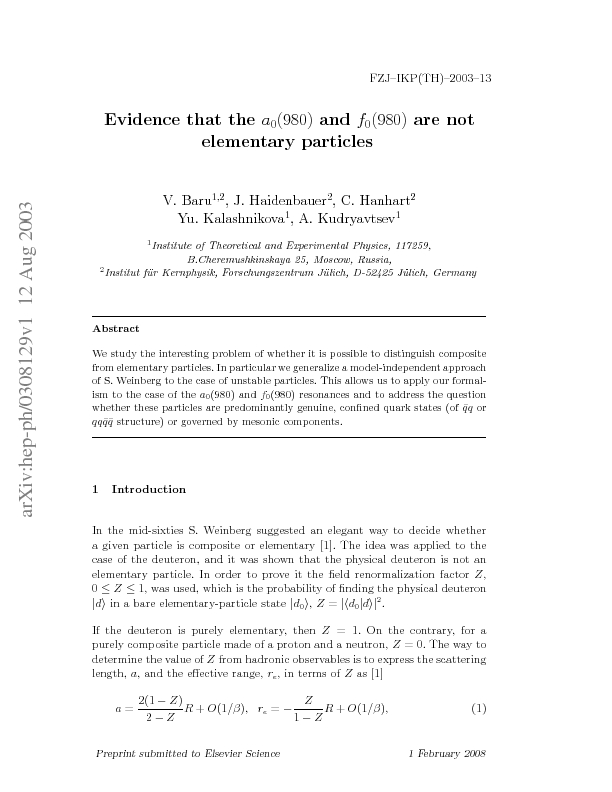 FZJ–IKP(TH)–2003–13

Evidence that the $a_0(980)$ and $f_0(980)$ are not elementary particles

V. Baru$^{1,2}$, J. Haidenbauer$^2$, C. Hanhart$^2$
Yu. Kalashnikova$^1$, A. Kudryavtsev$^1$

$^1$Institute of Theoretical and Experimental Physics, 117259, B.Cheremushkinskaya 25, Moscow, Russia,
$^2$Institut für Kernphysik, Forschungszentrum Jülich, D-52425 Jülich, Germany

arXiv:hep-ph/0308129v1 12 Aug 2003

Abstract

We study the interesting problem of whether it is possible to distinguish composite from elementary particles. In particular we generalize a model-independent approach of S. Weinberg to the case of unstable particles. This allows us to apply our formalism to the case of the $a_0(980)$ and $f_0(980)$ resonances and to address the question whether these particles are predominantly genuine, confined quark states (of $\bar{q}q$ or $qq\bar{q}\bar{q}$ structure) or governed by mesonic components.

1 Introduction

In the mid-sixties S. Weinberg suggested an elegant way to decide whether a given particle is composite or elementary [1]. The idea was applied to the case of the deuteron, and it was shown that the physical deuteron is not an elementary particle. In order to prove it the field renormalization factor $Z$, $0 \le Z \le 1$, was used, which is the probability of finding the physical deuteron $|d\rangle$ in a bare elementary-particle state $|d_0\rangle$, $Z = |\langle d_0|d\rangle|^2$.

If the deuteron is purely elementary, then $Z = 1$. On the contrary, for a purely composite particle made of a proton and a neutron, $Z = 0$. The way to determine the value of $Z$ from hadronic observables is to express the scattering length, $a$, and the effective range, $r_e$, in terms of $Z$ as [1]

$a = \frac{2(1-Z)}{2-Z}R + O(1/\beta), \quad r_e = -\frac{Z}{1-Z}R + O(1/\beta),$ (1)

Preprint submitted to Elsevier Science

1 February 2008